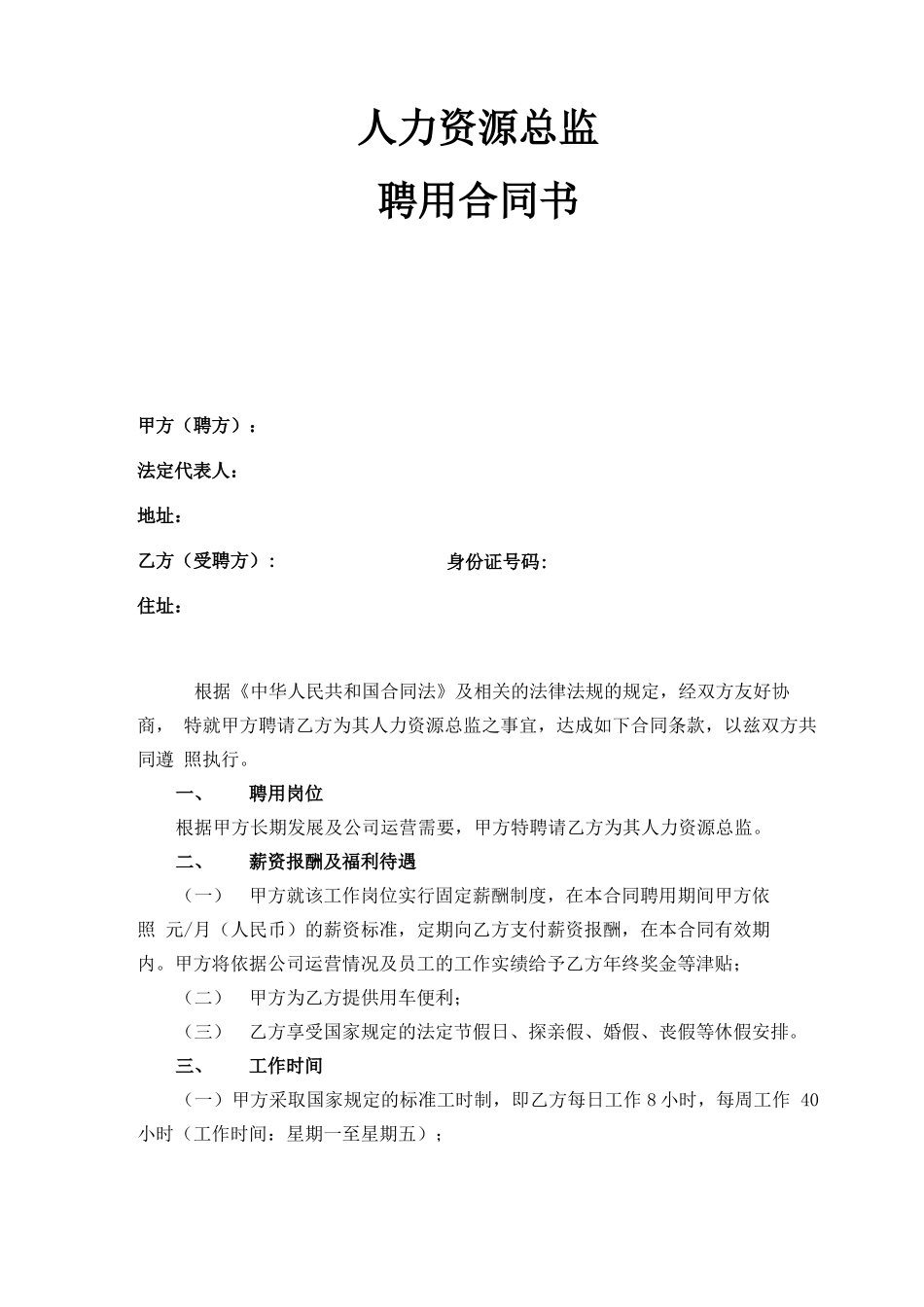 人力资源总监

聘用合同书

甲方（聘方）：

法定代表人：

地址：

乙方（受聘方）： 身份证号码：

住址：

根据《中华人民共和国合同法》及相关的法律法规的规定，经双方友好协商， 特就甲方聘请乙方为其人力资源总监之事宜，达成如下合同条款，以兹双方共同遵 照执行。

一、 聘用岗位

根据甲方长期发展及公司运营需要，甲方特聘请乙方为其人力资源总监。

二、 薪资报酬及福利待遇

（一） 甲方就该工作岗位实行固定薪酬制度，在本合同聘用期间甲方依照 元/月（人民币）的薪资标准，定期向乙方支付薪资报酬，在本合同有效期内。甲方将依据公司运营情况及员工的工作实绩给予乙方年终奖金等津贴；

（二） 甲方为乙方提供用车便利；

（三） 乙方享受国家规定的法定节假日、探亲假、婚假、丧假等休假安排。

三、 工作时间

（一）甲方采取国家规定的标准工时制，即乙方每日工作 8 小时，每周工作 40 小时（工作时间：星期一至星期五）；